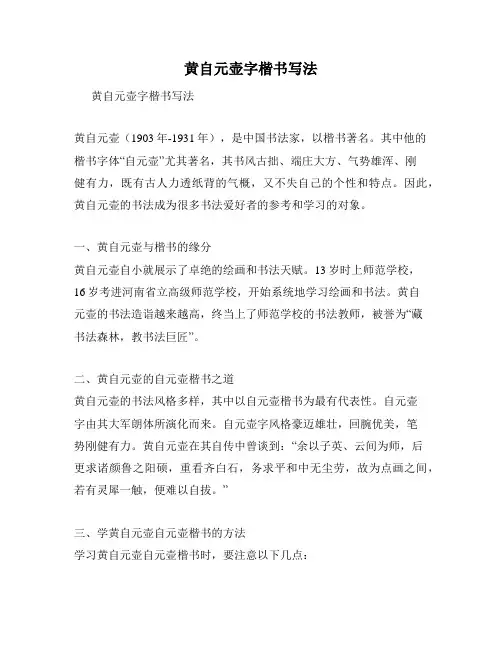 黄自元壶字楷书写法

黄自元壶字楷书写法

黄自元壶（1903年-1931年），是中国书法家，以楷书著名。其中他的楷书字体“自元壶”尤其著名，其书风古拙、端庄大方、气势雄浑、刚健有力，既有古人力透纸背的气概，又不失自己的个性和特点。因此，黄自元壶的书法成为很多书法爱好者的参考和学习的对象。

一、黄自元壶与楷书的缘分
黄自元壶自小就展示了卓绝的绘画和书法天赋。13岁时上师范学校，16岁考进河南省立高级师范学校，开始系统地学习绘画和书法。黄自元壶的书法造诣越来越高，终当上了师范学校的书法教师，被誉为“藏书法森林，教书法巨匠”。

二、黄自元壶的自元壶楷书之道
黄自元壶的书法风格多样，其中以自元壶楷书为最有代表性。自元壶字由其大军朗体所演化而来。自元壶字风格豪迈雄壮，回腕优美，笔势刚健有力。黄自元壶在其自传中曾谈到：“余以子英、云间为师，后更求诸颜鲁之阳硕，重看齐白石，务求平和中无尘劳，故为点画之间，若有灵犀一触，便难以自拔。”

三、学黄自元壶自元壶楷书的方法
学习黄自元壶自元壶楷书时，要注意以下几点：